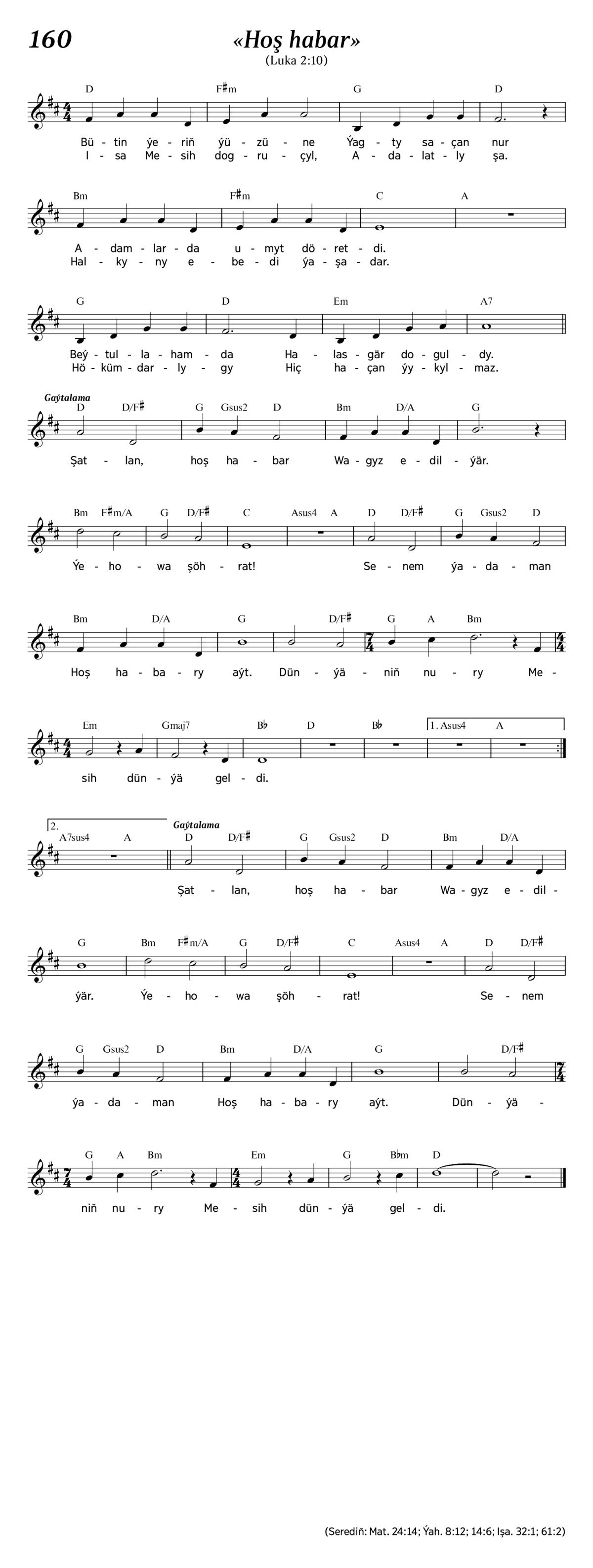 160

«Hoş habar»

(Luka 2:10)

D F♯m G D

Bü - tin ýe - riň ýü - zü - ne Ýag - ty sa - çan nur
I - sa Me - sih dog - ru - çyl, A - da - lat - ly şa.

Bm F♯m C A

A - dam - lar - da u - myt dö - ret - di.
Hal - ky - ny e - be - di ýa - şa - dar.

G D Em A7

Beý - tul - la - ham - da Ha - las - gär do - gul - dy.
Hö - küm - dar - ly - gy Hiç ha - çan ýy - kyl - maz.

Gaýtalama

D D/F♯ G Gsus2 D Bm D/A G

Şat - lan, hoş ha - bar Wa - gyz e - dil - ýär.

Bm F♯m/A G D/F♯ C Asus4 A D D/F♯ G Gsus2 D

Ýe - ho - wa şöh - rat! Se - nem ýa - da - man

Bm D/A G D/F♯ G A Bm

Hoş ha - ba - ry aýt. Dün - ýä - niň nu - ry Me -

Em Gmaj7 B♭ D B♭ 1. Asus4 A

sih dün - ýä gel - di.

2. A7sus4 A Gaýtalama D D/F♯ G Gsus2 D Bm D/A

Şat - lan, hoş ha - bar Wa - gyz e - dil -

G Bm F♯m/A G D/F♯ C Asus4 A D D/F♯

ýär. Ýe - ho - wa şöh - rat! Se - nem

G Gsus2 D Bm D/A G D/F♯

ýa - da - man Hoş ha - ba - ry aýt. Dün - ýä -

G A Bm Em G B♭m D

niň nu - ry Me - sih dün - ýä gel - di.

(Serediň: Mat. 24:14; Ýah. 8:12; 14:6; Işa. 32:1; 61:2)